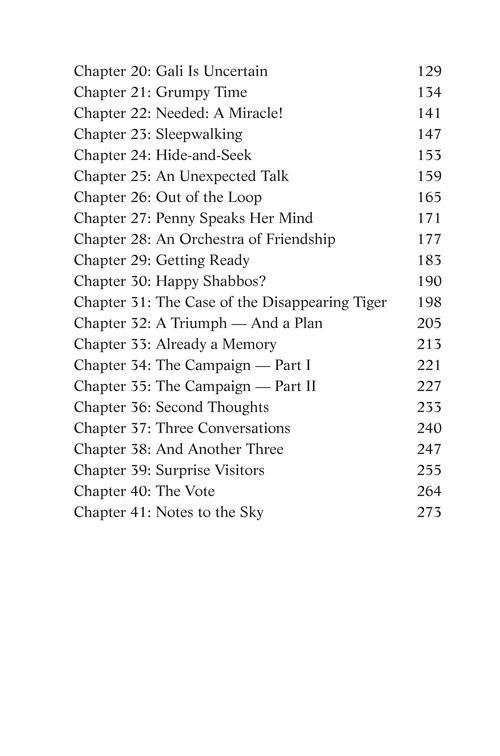 Chapter 20: Gali Is Uncertain 129
Chapter 21: Grumpy Time 134
Chapter 22: Needed: A Miracle! 141
Chapter 23: Sleepwalking 147
Chapter 24: Hide-and-Seek 153
Chapter 25: An Unexpected Talk 159
Chapter 26: Out of the Loop 165
Chapter 27: Penny Speaks Her Mind 171
Chapter 28: An Orchestra of Friendship 177
Chapter 29: Getting Ready 183
Chapter 30: Happy Shabbos? 190
Chapter 31: The Case of the Disappearing Tiger 198
Chapter 32: A Triumph — And a Plan 205
Chapter 33: Already a Memory 213
Chapter 34: The Campaign — Part I 221
Chapter 35: The Campaign — Part II 227
Chapter 36: Second Thoughts 233
Chapter 37: Three Conversations 240
Chapter 38: And Another Three 247
Chapter 39: Surprise Visitors 255
Chapter 40: The Vote 264
Chapter 41: Notes to the Sky 273